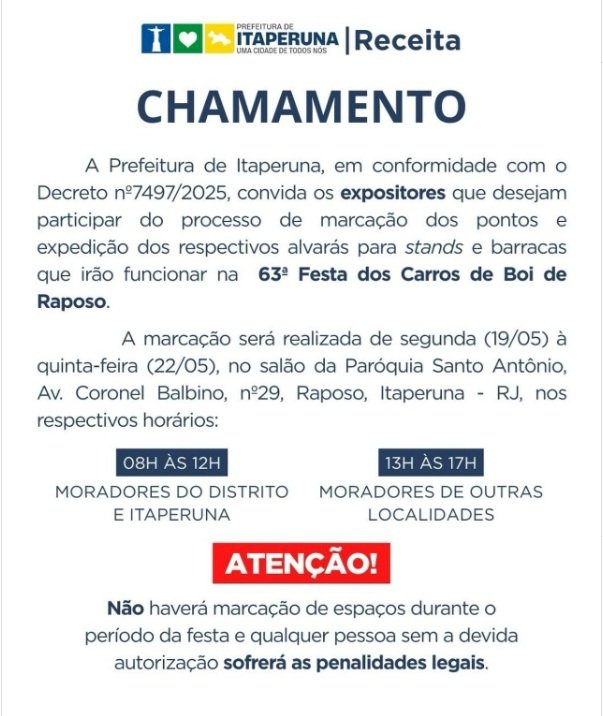 PREFEITURA DE
ITAPERUNA
UMA CIDADE DE TODOS NÓS
| Receita

CHAMAMENTO

A Prefeitura de Itaperuna, em conformidade com o Decreto nº7497/2025, convida os expositores que desejam participar do processo de marcação dos pontos e expedição dos respectivos alvarás para stands e barracas que irão funcionar na 63ª Festa dos Carros de Boi de Raposo.

A marcação será realizada de segunda (19/05) à quinta-feira (22/05), no salão da Paróquia Santo Antônio, Av. Coronel Balbino, nº29, Raposo, Itaperuna - RJ, nos respectivos horários:

08H ÀS 12H
MORADORES DO DISTRITO E ITAPERUNA

13H ÀS 17H
MORADORES DE OUTRAS LOCALIDADES

ATENÇÃO!

Não haverá marcação de espaços durante o período da festa e qualquer pessoa sem a devida autorização sofrerá as penalidades legais.